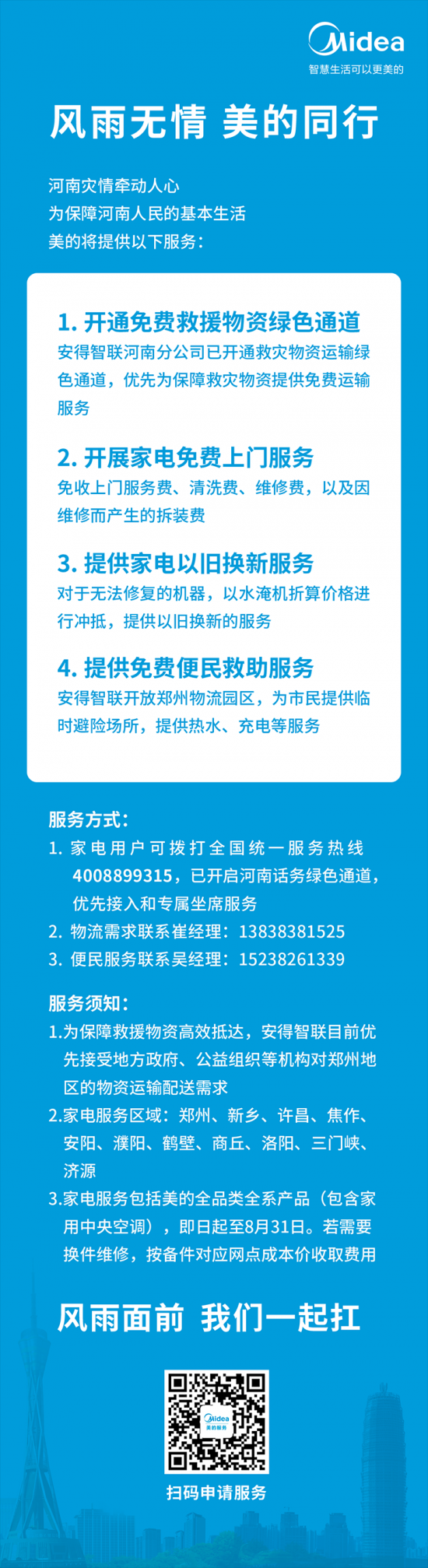 Midea
智慧生活可以更美的

风雨无情 美的同行

河南灾情牵动人心
为保障河南人民的基本生活
美的将提供以下服务：

1. 开通免费救援物资绿色通道
安得智联河南分公司已开通救灾物资运输绿色通道，优先为保障救灾物资提供免费运输服务

2. 开展家电免费上门服务
免收上门服务费、清洗费、维修费，以及因维修而产生的拆装费

3. 提供家电以旧换新服务
对于无法修复的机器，以水淹机折算价格进行冲抵，提供以旧换新的服务

4. 提供免费便民救助服务
安得智联开放郑州物流园区，为市民提供临时避险场所，提供热水、充电等服务

服务方式：
1. 家电用户可拨打全国统一服务热线4008899315，已开启河南话务绿色通道，优先接入和专属坐席服务
2. 物流需求联系崔经理：13838381525
3. 便民服务联系吴经理：15238261339

服务须知：
1.为保障救援物资高效抵达，安得智联目前优先接受地方政府、公益组织等机构对郑州地区的物资运输配送需求
2.家电服务区域：郑州、新乡、许昌、焦作、安阳、濮阳、鹤壁、商丘、洛阳、三门峡、济源
3.家电服务包括美的全品类全系产品（包含家用中央空调），即日起至8月31日。若需要换件维修，按备件对应网点成本价收取费用

风雨面前 我们一起扛

Midea
美的服务

扫码申请服务